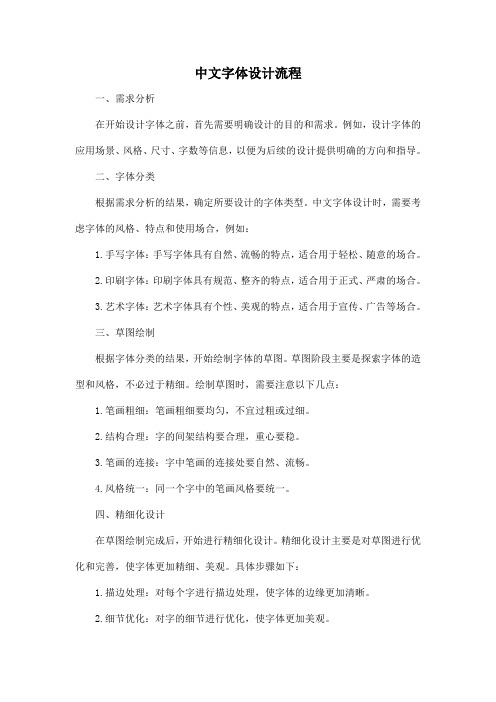 中文字体设计流程

一、需求分析

在开始设计字体之前，首先需要明确设计的目的和需求。例如，设计字体的应用场景、风格、尺寸、字数等信息，以便为后续的设计提供明确的方向和指导。

二、字体分类

根据需求分析的结果，确定所要设计的字体类型。中文字体设计时，需要考虑字体的风格、特点和使用场合，例如：

1. 手写字体：手写字体具有自然、流畅的特点，适合用于轻松、随意的场合。

2. 印刷字体：印刷字体具有规范、整齐的特点，适合用于正式、严肃的场合。

3. 艺术字体：艺术字体具有个性、美观的特点，适合用于宣传、广告等场合。

三、草图绘制

根据字体分类的结果，开始绘制字体的草图。草图阶段主要是探索字体的造型和风格，不必过于精细。绘制草图时，需要注意以下几点：

1. 笔画粗细：笔画粗细要均匀，不宜过粗或过细。

2. 结构合理：字的间架结构要合理，重心要稳。

3. 笔画的连接：字中笔画的连接处要自然、流畅。

4. 风格统一：同一个字中的笔画风格要统一。

四、精细化设计

在草图绘制完成后，开始进行精细化设计。精细化设计主要是对草图进行优化和完善，使字体更加精细、美观。具体步骤如下：

1. 描边处理：对每个字进行描边处理，使字体的边缘更加清晰。

2. 细节优化：对字的细节进行优化，使字体更加美观。